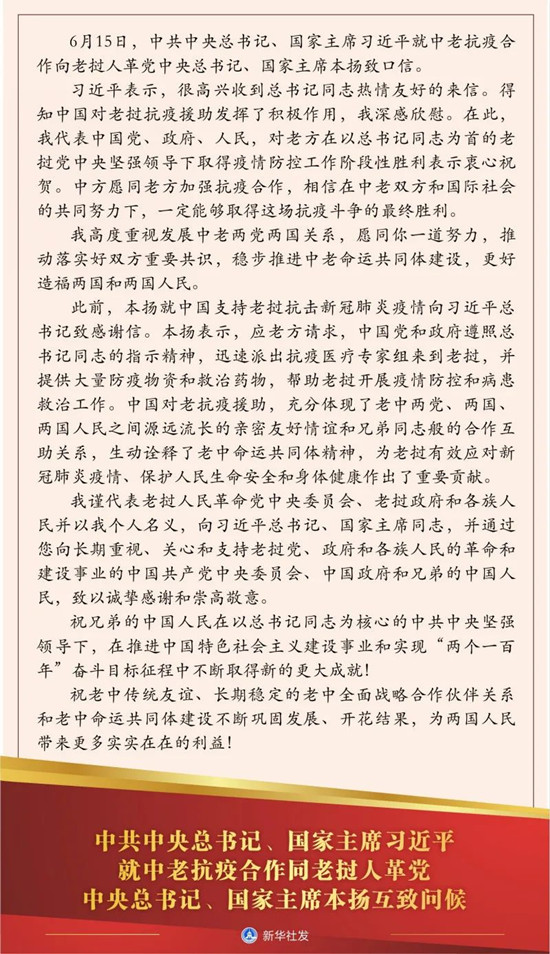 6月15日，中共中央总书记、国家主席习近平就中老抗疫合作向老挝人革党中央总书记、国家主席本扬致口信。

习近平表示，很高兴收到总书记同志热情友好的来信。得知中国对老挝抗疫援助发挥了积极作用，我深感欣慰。在此，我代表中国党、政府、人民，对老方在以总书记同志为首的老挝党中央坚强领导下取得疫情防控工作阶段性胜利表示衷心祝贺。中方愿同老方加强抗疫合作，相信在中老双方和国际社会的共同努力下，一定能够取得这场抗疫斗争的最终胜利。

我高度重视发展中老两党两国关系，愿同你一道努力，推动落实好双方重要共识，稳步推进中老命运共同体建设，更好造福两国和两国人民。

此前，本扬就中国支持老挝抗击新冠肺炎疫情向习近平总书记致感谢信。本扬表示，应老方请求，中国党和政府遵照总书记同志的指示精神，迅速派出抗疫医疗专家组来到老挝，并提供大量防疫物资和救治药物，帮助老挝开展疫情防控和病患救治工作。中国对老抗疫援助，充分体现了老中两党、两国、两国人民之间源远流长的亲密友好情谊和兄弟同志般的合作互助关系，生动诠释了老中命运共同体精神，为老挝有效应对新冠肺炎疫情、保护人民生命安全和身体健康作出了重要贡献。

我谨代表老挝人民革命党中央委员会、老挝政府和各族人民并以我个人名义，向习近平总书记、国家主席同志，并通过您向长期重视、关心和支持老挝党、政府和各族人民的革命和建设事业的中国共产党中央委员会、中国政府和兄弟的中国人民，致以诚挚感谢和崇高敬意。

祝兄弟的中国人民在以总书记同志为核心的中共中央坚强领导下，在推进中国特色社会主义建设事业和实现“两个一百年”奋斗目标征程中不断取得新的更大成就！

祝老中传统友谊、长期稳定的老中全面战略合作伙伴关系和老中命运共同体建设不断巩固发展、开花结果，为两国人民带来更多实实在在的利益！

中共中央总书记、国家主席习近平
就中老抗疫合作同老挝人革党
中央总书记、国家主席本扬互致问候

新华社发